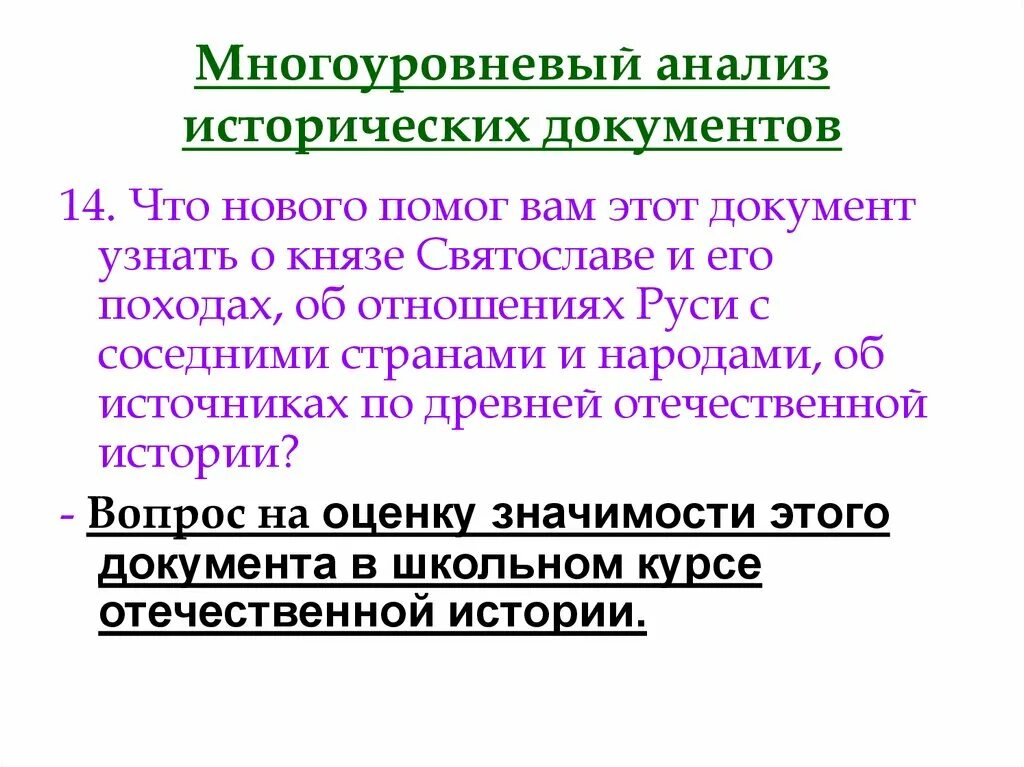 Многоуровневый анализ исторических документов

14. Что нового помог вам этот документ узнать о князе Святославе и его походах, об отношениях Руси с соседними странами и народами, об источниках по древней отечественной истории?

- Вопрос на оценку значимости этого документа в школьном курсе отечественной истории.